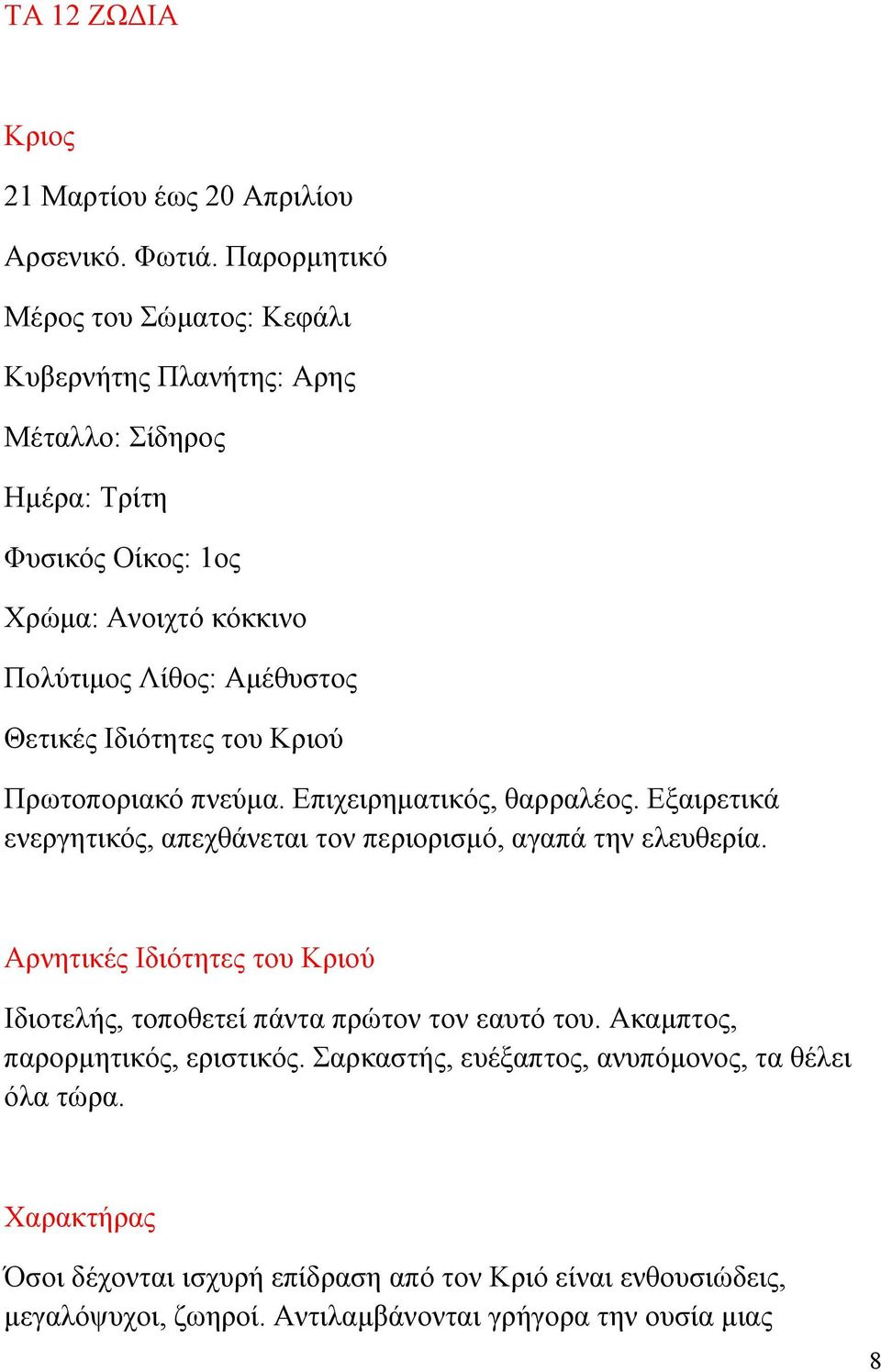 ΤΑ 12 ΖΩΔΙΑ

Κριος

21 Μαρτίου έως 20 Απριλίου

Αρσενικό. Φωτιά. Παρορμητικό

Μέρος του Σώματος: Κεφάλι

Κυβερνήτης Πλανήτης: Αρης

Μέταλλο: Σίδηρος

Ημέρα: Τρίτη

Φυσικός Οίκος: 1ος

Χρώμα: Ανοιχτό κόκκινο

Πολύτιμος Λίθος: Αμέθυστος

Θετικές Ιδιότητες του Κριού

Πρωτοποριακό πνεύμα. Επιχειρηματικός, θαρραλέος. Εξαιρετικά ενεργητικός, απεχθάνεται τον περιορισμό, αγαπά την ελευθερία.

Αρνητικές Ιδιότητες του Κριού

Ιδιοτελής, τοποθετεί πάντα πρώτον τον εαυτό του. Ακαμπτος, παρορμητικός, εριστικός. Σαρκαστής, ευέξαπτος, ανυπόμονος, τα θέλει όλα τώρα.

Χαρακτήρας

Όσοι δέχονται ισχυρή επίδραση από τον Κριό είναι ενθουσιώδεις, μεγαλόψυχοι, ζωηροί. Αντιλαμβάνονται γρήγορα την ουσία μιας

8